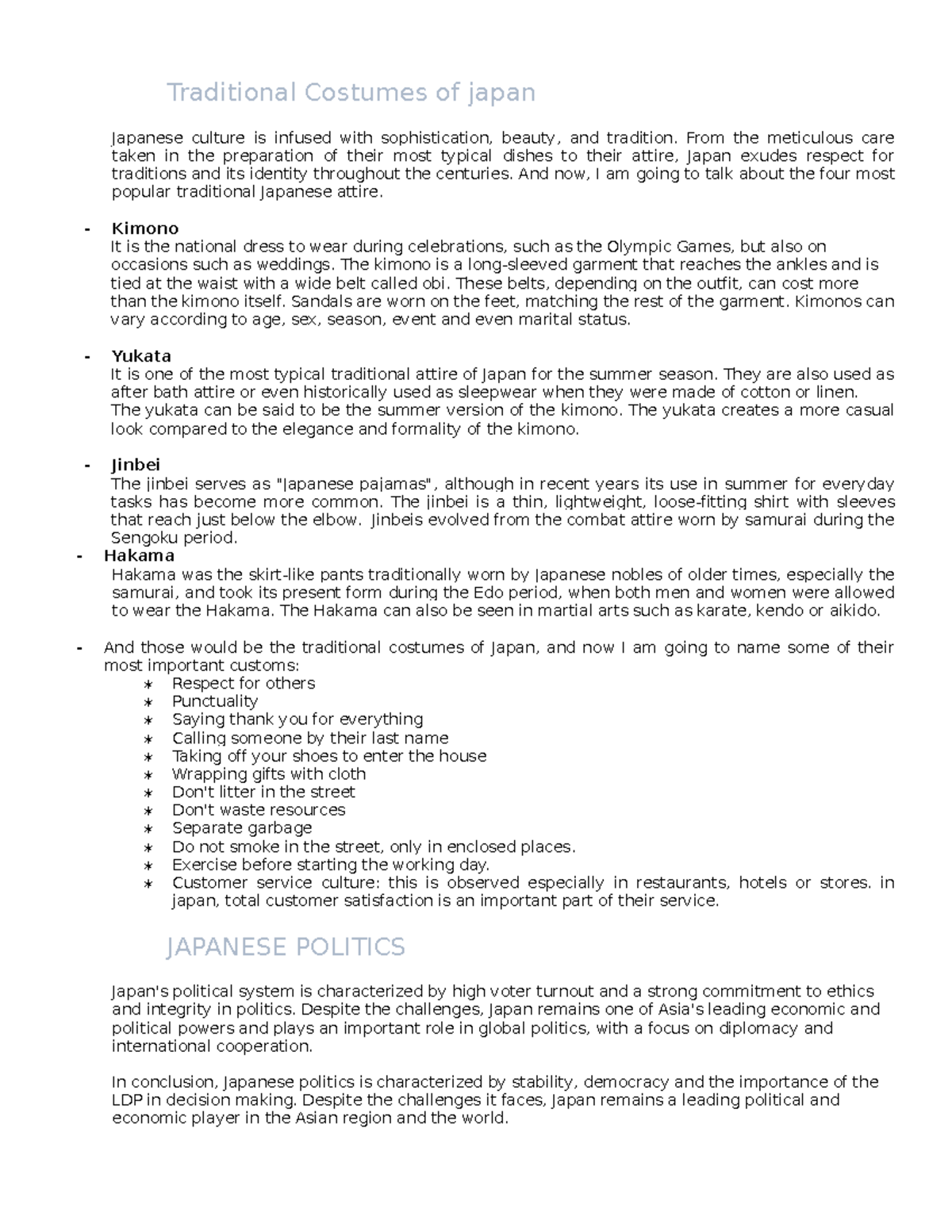 Traditional Costumes of japan

Japanese culture is infused with sophistication, beauty, and tradition. From the meticulous care taken in the preparation of their most typical dishes to their attire, Japan exudes respect for traditions and its identity throughout the centuries. And now, I am going to talk about the four most popular traditional Japanese attire.

- Kimono
It is the national dress to wear during celebrations, such as the Olympic Games, but also on occasions such as weddings. The kimono is a long-sleeved garment that reaches the ankles and is tied at the waist with a wide belt called obi. These belts, depending on the outfit, can cost more than the kimono itself. Sandals are worn on the feet, matching the rest of the garment. Kimonos can vary according to age, sex, season, event and even marital status.

- Yukata
It is one of the most typical traditional attire of Japan for the summer season. They are also used as after bath attire or even historically used as sleepwear when they were made of cotton or linen. The yukata can be said to be the summer version of the kimono. The yukata creates a more casual look compared to the elegance and formality of the kimono.

- Jinbei
The jinbei serves as "Japanese pajamas", although in recent years its use in summer for everyday tasks has become more common. The jinbei is a thin, lightweight, loose-fitting shirt with sleeves that reach just below the elbow. Jinbeis evolved from the combat attire worn by samurai during the Sengoku period.
- Hakama
Hakama was the skirt-like pants traditionally worn by Japanese nobles of older times, especially the samurai, and took its present form during the Edo period, when both men and women were allowed to wear the Hakama. The Hakama can also be seen in martial arts such as karate, kendo or aikido.

- And those would be the traditional costumes of Japan, and now I am going to name some of their most important customs:
∗ Respect for others
∗ Punctuality
∗ Saying thank you for everything
∗ Calling someone by their last name
∗ Taking off your shoes to enter the house
∗ Wrapping gifts with cloth
∗ Don't litter in the street
∗ Don't waste resources
∗ Separate garbage
∗ Do not smoke in the street, only in enclosed places.
∗ Exercise before starting the working day.
∗ Customer service culture: this is observed especially in restaurants, hotels or stores. in japan, total customer satisfaction is an important part of their service.

JAPANESE POLITICS

Japan's political system is characterized by high voter turnout and a strong commitment to ethics and integrity in politics. Despite the challenges, Japan remains one of Asia's leading economic and political powers and plays an important role in global politics, with a focus on diplomacy and international cooperation.

In conclusion, Japanese politics is characterized by stability, democracy and the importance of the LDP in decision making. Despite the challenges it faces, Japan remains a leading political and economic player in the Asian region and the world.